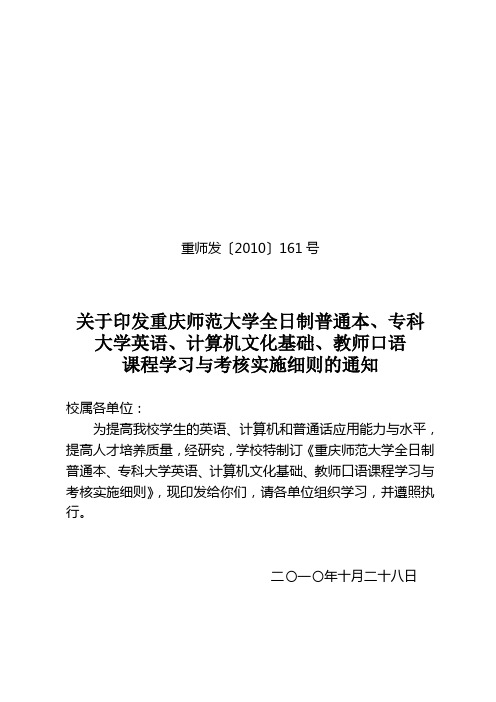 重师发〔2010〕161 号

关于印发重庆师范大学全日制普通本、专科大学英语、计算机文化基础、教师口语课程学习与考核实施细则的通知

校属各单位：

为提高我校学生的英语、计算机和普通话应用能力与水平，提高人才培养质量，经研究，学校特制订《重庆师范大学全日制普通本、专科大学英语、计算机文化基础、教师口语课程学习与考核实施细则》，现印发给你们，请各单位组织学习，并遵照执行。

二〇一〇年十月二十八日